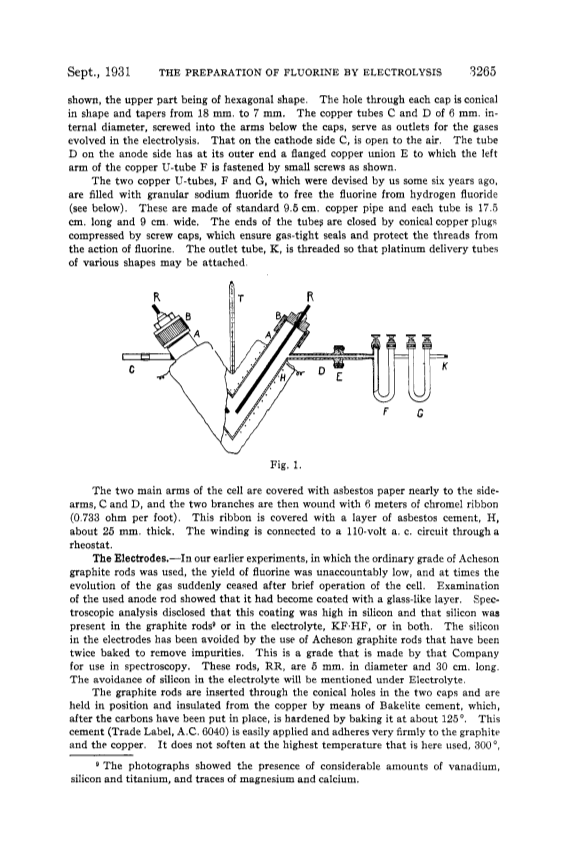 Sept., 1931 THE PREPARATION OF FLUORINE BY ELECTROLYSIS 3265

shown, the upper part being of hexagonal shape. The hole through each cap is conical in shape and tapers from 18 mm. to 7 mm. The copper tubes C and D of 6 mm. internal diameter, screwed into the arms below the caps, serve as outlets for the gases evolved in the electrolysis. That on the cathode side C, is open to the air. The tube D on the anode side has at its outer end a flanged copper union E to which the left arm of the copper U-tube F is fastened by small screws as shown.

The two copper U-tubes, F and G, which were devised by us some six years ago, are filled with granular sodium fluoride to free the fluorine from hydrogen fluoride (see below). These are made of standard 9.5 cm. copper pipe and each tube is 17.5 cm. long and 9 cm. wide. The ends of the tubes are closed by conical copper plugs compressed by screw caps, which ensure gas-tight seals and protect the threads from the action of fluorine. The outlet tube, K, is threaded so that platinum delivery tubes of various shapes may be attached.

R T R B B A A C H D E K F G

Fig. 1.

The two main arms of the cell are covered with asbestos paper nearly to the side-arms, C and D, and the two branches are then wound with 6 meters of chromel ribbon (0.733 ohm per foot). This ribbon is covered with a layer of asbestos cement, H, about 25 mm. thick. The winding is connected to a 110-volt a. c. circuit through a rheostat.

The Electrodes.—In our earlier experiments, in which the ordinary grade of Acheson graphite rods was used, the yield of fluorine was unaccountably low, and at times the evolution of the gas suddenly ceased after brief operation of the cell. Examination of the used anode rod showed that it had become coated with a glass-like layer. Spectroscopic analysis disclosed that this coating was high in silicon and that silicon was present in the graphite rods$^9$ or in the electrolyte, KF·HF, or in both. The silicon in the electrodes has been avoided by the use of Acheson graphite rods that have been twice baked to remove impurities. This is a grade that is made by that Company for use in spectroscopy. These rods, RR, are 5 mm. in diameter and 30 cm. long. The avoidance of silicon in the electrolyte will be mentioned under Electrolyte.

The graphite rods are inserted through the conical holes in the two caps and are held in position and insulated from the copper by means of Bakelite cement, which, after the carbons have been put in place, is hardened by baking it at about 125°. This cement (Trade Label, A.C. 6040) is easily applied and adheres very firmly to the graphite and the copper. It does not soften at the highest temperature that is here used, 300°,

$^9$ The photographs showed the presence of considerable amounts of vanadium, silicon and titanium, and traces of magnesium and calcium.